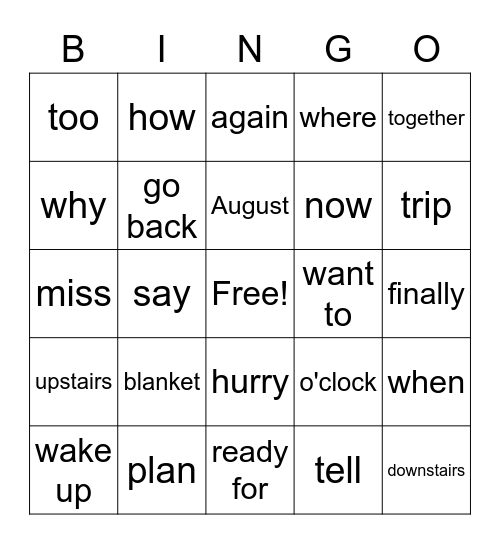 | B | I | N | G | O |
|---|---|---|---|---|
| too | how | again | where | together |
| why | go back | August | now | trip |
| miss | say | Free! | want to | finally |
| upstairs | blanket | hurry | o'clock | when |
| wake up | plan | ready for | tell | downstairs |